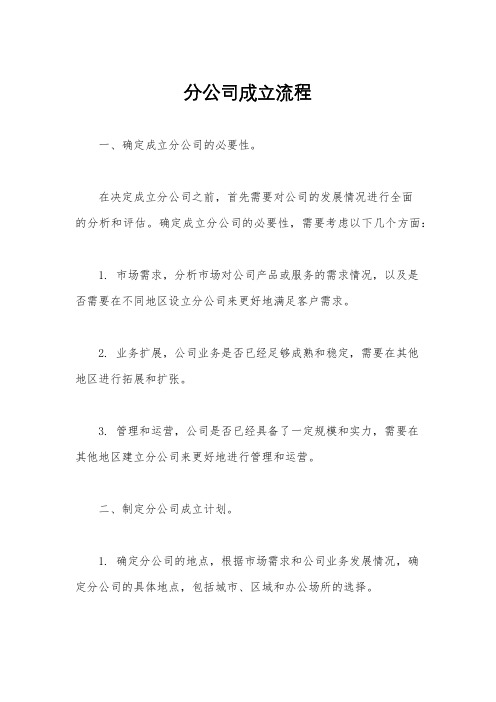 分公司成立流程

一、确定成立分公司的必要性。

在决定成立分公司之前，首先需要对公司的发展情况进行全面的分析和评估。确定成立分公司的必要性，需要考虑以下几个方面：

1. 市场需求，分析市场对公司产品或服务的需求情况，以及是否需要在不同地区设立分公司来更好地满足客户需求。

2. 业务扩展，公司业务是否已经足够成熟和稳定，需要在其他地区进行拓展和扩张。

3. 管理和运营，公司是否已经具备了一定规模和实力，需要在其他地区建立分公司来更好地进行管理和运营。

二、制定分公司成立计划。

1. 确定分公司的地点，根据市场需求和公司业务发展情况，确定分公司的具体地点，包括城市、区域和办公场所的选择。